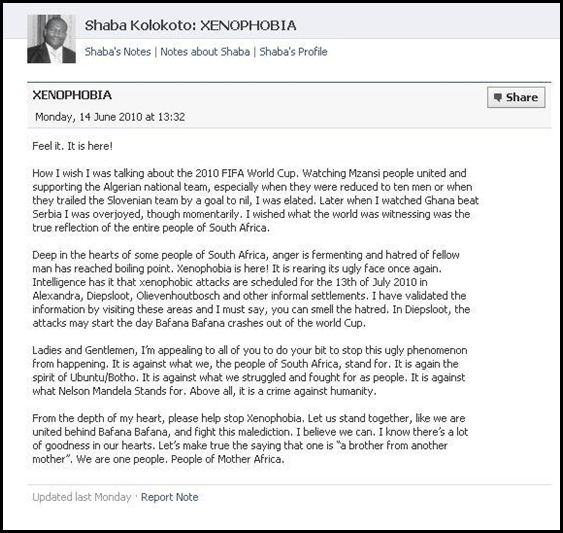 Shaba Kolokoto: XENOPHOBIA

Shaba's Notes | Notes about Shaba | Shaba's Profile

XENOPHOBIA

Share

Monday, 14 June 2010 at 13:32

Feel it. It is here!

How I wish I was talking about the 2010 FIFA World Cup. Watching Mzansi people united and supporting the Algerian national team, especially when they were reduced to ten men or when they trailed the Slovenian team by a goal to nil, I was elated. Later when I watched Ghana beat Serbia I was overjoyed, though momentarily. I wished what the world was witnessing was the true reflection of the entire people of South Africa.

Deep in the hearts of some people of South Africa, anger is fermenting and hatred of fellow man has reached boiling point. Xenophobia is here! It is rearing its ugly face once again. Intelligence has it that xenophobic attacks are scheduled for the 13th of July 2010 in Alexandra, Diepsloot, Olievenhoutbosch and other informal settlements. I have validated the information by visiting these areas and I must say, you can smell the hatred. In Diepsloot, the attacks may start the day Bafana Bafana crashes out of the world Cup.

Ladies and Gentlemen, I'm appealing to all of you to do your bit to stop this ugly phenomenon from happening. It is against what we, the people of South Africa, stand for. It is again the spirit of Ubuntu/Botho. It is against what we struggled and fought for as people. It is against what Nelson Mandela Stands for. Above all, it is a crime against humanity.

From the depth of my heart, please help stop Xenophobia. Let us stand together, like we are united behind Bafana Bafana, and fight this malediction. I believe we can. I know there's a lot of goodness in our hearts. Let's make true the saying that one is "a brother from another mother". We are one people. People of Mother Africa.

Updated last Monday · Report Note